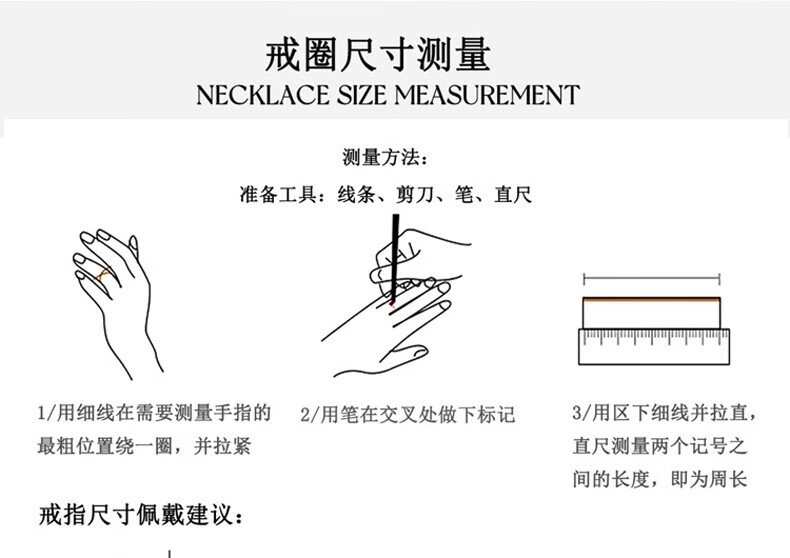 戒圈尺寸测量
NECKLACE SIZE MEASUREMENT

测量方法：

准备工具：线条、剪刀、笔、直尺

1/用细线在需要测量手指的最粗位置绕一圈，并拉紧

2/用笔在交叉处做下标记

3/用区下细线并拉直，直尺测量两个记号之间的长度，即为周长

戒指尺寸佩戴建议：